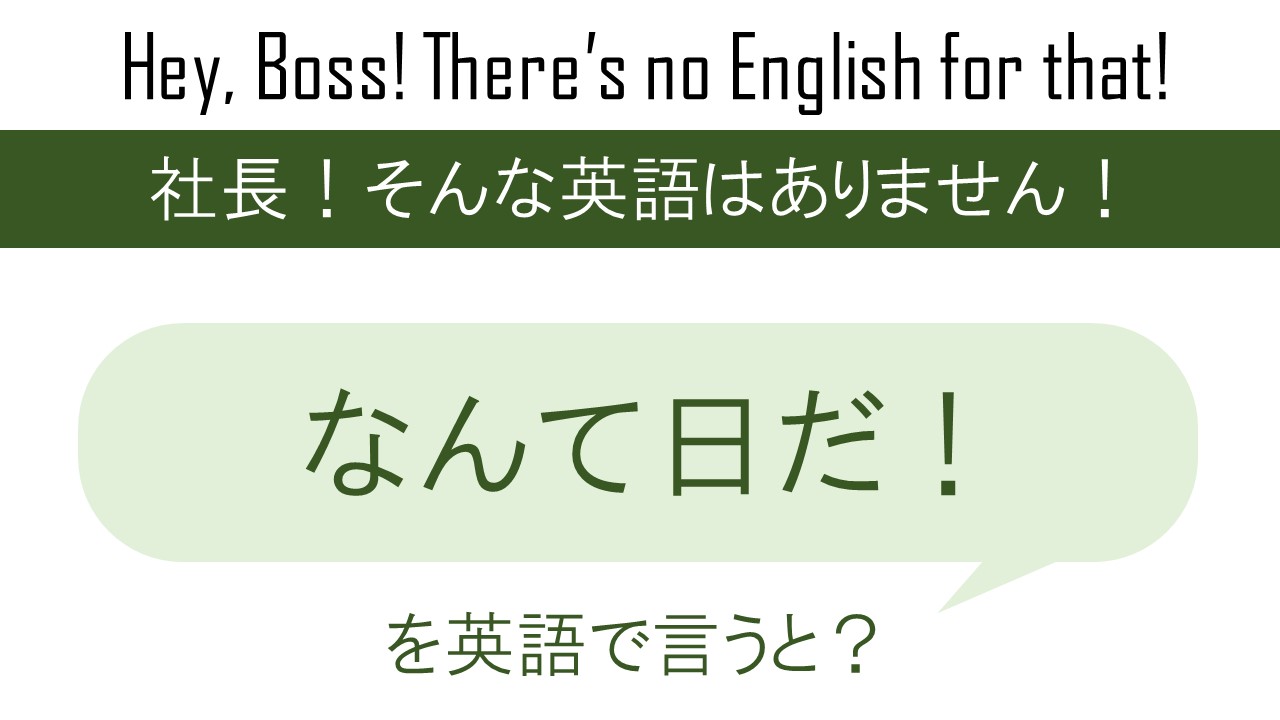 Hey, Boss! There's no English for that!

社長！そんな英語はありません！

なんて日だ！

を英語で言うと？